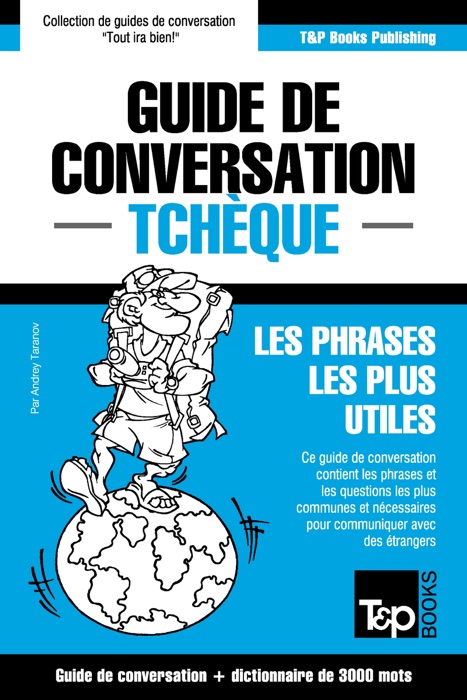 Collection de guides de conversation
"Tout ira bien!"

T&P Books Publishing

GUIDE DE CONVERSATION

TCHÈQUE

Par Andrey Taranov

LES PHRASES LES PLUS UTILES

Ce guide de conversation contient les phrases et les questions les plus communes et nécessaires pour communiquer avec des étrangers

T&P BOOKS

Guide de conversation + dictionnaire de 3000 mots